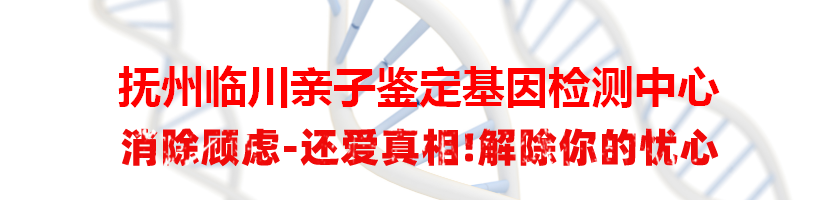 抚州临川亲子鉴定基因检测中心
消除顾虑-还爱真相!解除你的忧心